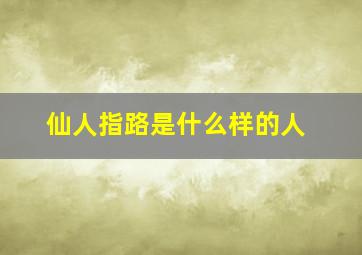 仙人指路是什么样的人